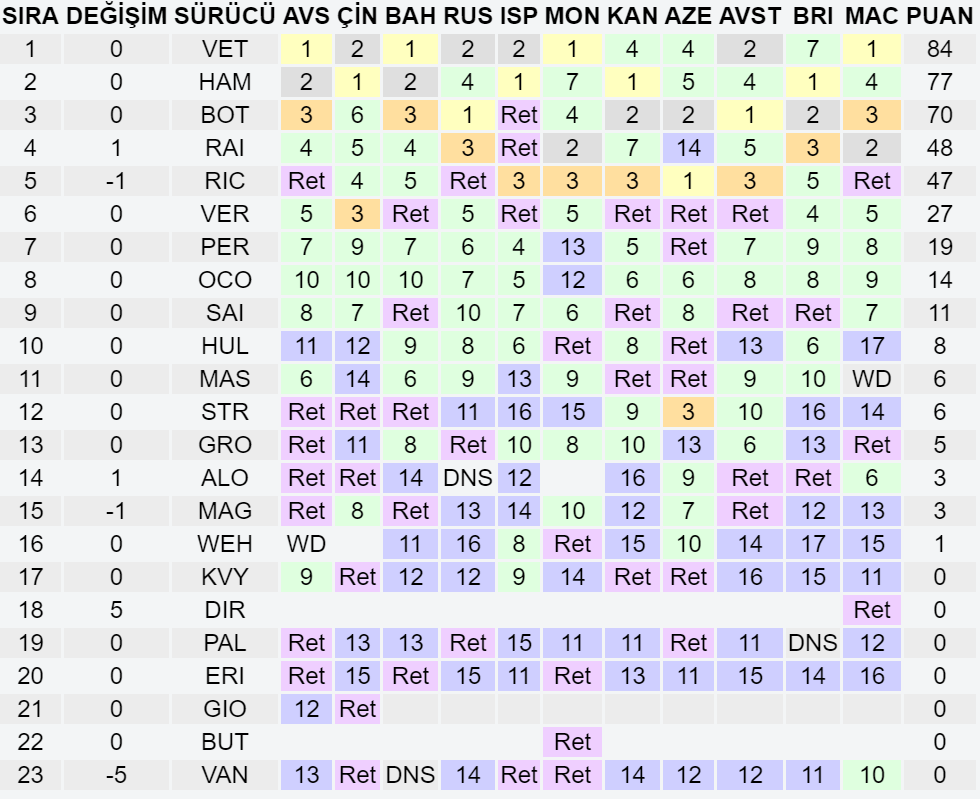 | SIRA | DEĞİŞİM | SÜRÜCÜ | AVS | ÇİN | BAH | RUS | ISP | MON | KAN | AZE | AVST | BRI | MAC | PUAN |
|---|---|---|---|---|---|---|---|---|---|---|---|---|---|---|
| 1 | 0 | VET | 1 | 2 | 1 | 2 | 2 | 1 | 4 | 4 | 2 | 7 | 1 | 84 |
| 2 | 0 | HAM | 2 | 1 | 2 | 4 | 1 | 7 | 1 | 5 | 4 | 1 | 4 | 77 |
| 3 | 0 | BOT | 3 | 6 | 3 | 1 | Ret | 4 | 2 | 2 | 1 | 2 | 3 | 70 |
| 4 | 1 | RAI | 4 | 5 | 4 | 3 | Ret | 2 | 7 | 14 | 5 | 3 | 2 | 48 |
| 5 | -1 | RIC | Ret | 4 | 5 | Ret | 3 | 3 | 3 | 1 | 3 | 5 | Ret | 47 |
| 6 | 0 | VER | 5 | 3 | Ret | 5 | Ret | 5 | Ret | Ret | Ret | 4 | 5 | 27 |
| 7 | 0 | PER | 7 | 9 | 7 | 6 | 4 | 13 | 5 | Ret | 7 | 9 | 8 | 19 |
| 8 | 0 | OCO | 10 | 10 | 10 | 7 | 5 | 12 | 6 | 6 | 8 | 8 | 9 | 14 |
| 9 | 0 | SAI | 8 | 7 | Ret | 10 | 7 | 6 | Ret | 8 | Ret | Ret | 7 | 11 |
| 10 | 0 | HUL | 11 | 12 | 9 | 8 | 6 | Ret | 8 | Ret | 13 | 6 | 17 | 8 |
| 11 | 0 | MAS | 6 | 14 | 6 | 9 | 13 | 9 | Ret | Ret | 9 | 10 | WD | 6 |
| 12 | 0 | STR | Ret | Ret | Ret | 11 | 16 | 15 | 9 | 3 | 10 | 16 | 14 | 6 |
| 13 | 0 | GRO | Ret | 11 | 8 | Ret | 10 | 8 | 10 | 13 | 6 | 13 | Ret | 5 |
| 14 | 1 | ALO | Ret | Ret | 14 | DNS | 12 |  | 16 | 9 | Ret | Ret | 6 | 3 |
| 15 | -1 | MAG | Ret | 8 | Ret | 13 | 14 | 10 | 12 | 7 | Ret | 12 | 13 | 3 |
| 16 | 0 | WEH | WD |  | 11 | 16 | 8 | Ret | 15 | 10 | 14 | 17 | 15 | 1 |
| 17 | 0 | KVY | 9 | Ret | 12 | 12 | 9 | 14 | Ret | Ret | 16 | 15 | 11 | 0 |
| 18 | 5 | DIR |  |  |  |  |  |  |  |  |  |  | Ret | 0 |
| 19 | 0 | PAL | Ret | 13 | 13 | Ret | 15 | 11 | 11 | Ret | 11 | DNS | 12 | 0 |
| 20 | 0 | ERI | Ret | 15 | Ret | 15 | 11 | Ret | 13 | 11 | 15 | 14 | 16 | 0 |
| 21 | 0 | GIO | 12 | Ret |  |  |  |  |  |  |  |  |  | 0 |
| 22 | 0 | BUT |  |  |  |  |  | Ret |  |  |  |  |  | 0 |
| 23 | -5 | VAN | 13 | Ret | DNS | 14 | Ret | Ret | 14 | 12 | 12 | 11 | 10 | 0 |